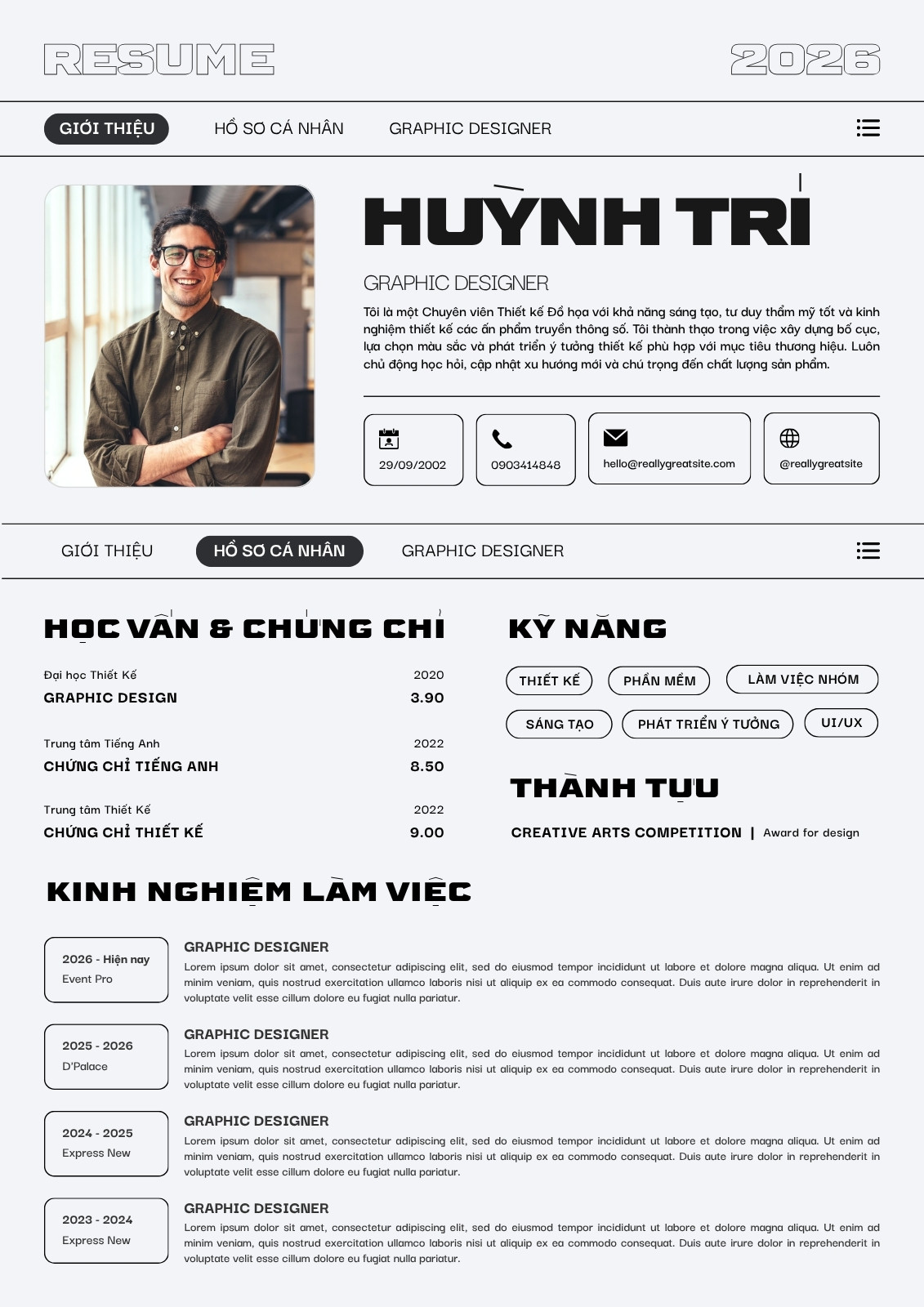 RESUME

2026

GIỚI THIỆU HỒ SƠ CÁ NHÂN GRAPHIC DESIGNER

HUỲNH TRÍ

GRAPHIC DESIGNER

Tôi là một Chuyên viên Thiết kế Đồ họa với khả năng sáng tạo, tư duy thẩm mỹ tốt và kinh nghiệm thiết kế các ấn phẩm truyền thông số. Tôi thành thạo trong việc xây dựng bố cục, lựa chọn màu sắc và phát triển ý tưởng thiết kế phù hợp với mục tiêu thương hiệu. Luôn chủ động học hỏi, cập nhật xu hướng mới và chú trọng đến chất lượng sản phẩm.

29/09/2002

0903414848

hello@reallygreatsite.com

@reallygreatsite

GIỚI THIỆU HỒ SƠ CÁ NHÂN GRAPHIC DESIGNER

HỌC VẤN & CHỨNG CHỈ

Đại học Thiết Kế 2020
GRAPHIC DESIGN 3.90

Trung tâm Tiếng Anh 2022
CHỨNG CHỈ TIẾNG ANH 8.50

Trung tâm Thiết Kế 2022
CHỨNG CHỈ THIẾT KẾ 9.00

KỸ NĂNG

THIẾT KẾ
PHẦN MỀM
LÀM VIỆC NHÓM
SÁNG TẠO
PHÁT TRIỂN Ý TƯỞNG
UI/UX

THÀNH TỰU

CREATIVE ARTS COMPETITION | Award for design

KINH NGHIỆM LÀM VIỆC

2026 - Hiện nay
Event Pro

GRAPHIC DESIGNER
Lorem ipsum dolor sit amet, consectetur adipiscing elit, sed do eiusmod tempor incididunt ut labore et dolore magna aliqua. Ut enim ad minim veniam, quis nostrud exercitation ullamco laboris nisi ut aliquip ex ea commodo consequat. Duis aute irure dolor in reprehenderit in voluptate velit esse cillum dolore eu fugiat nulla pariatur.

2025 - 2026
D'Palace

GRAPHIC DESIGNER
Lorem ipsum dolor sit amet, consectetur adipiscing elit, sed do eiusmod tempor incididunt ut labore et dolore magna aliqua. Ut enim ad minim veniam, quis nostrud exercitation ullamco laboris nisi ut aliquip ex ea commodo consequat. Duis aute irure dolor in reprehenderit in voluptate velit esse cillum dolore eu fugiat nulla pariatur.

2024 - 2025
Express New

GRAPHIC DESIGNER
Lorem ipsum dolor sit amet, consectetur adipiscing elit, sed do eiusmod tempor incididunt ut labore et dolore magna aliqua. Ut enim ad minim veniam, quis nostrud exercitation ullamco laboris nisi ut aliquip ex ea commodo consequat. Duis aute irure dolor in reprehenderit in voluptate velit esse cillum dolore eu fugiat nulla pariatur.

2023 - 2024
Express New

GRAPHIC DESIGNER
Lorem ipsum dolor sit amet, consectetur adipiscing elit, sed do eiusmod tempor incididunt ut labore et dolore magna aliqua. Ut enim ad minim veniam, quis nostrud exercitation ullamco laboris nisi ut aliquip ex ea commodo consequat. Duis aute irure dolor in reprehenderit in voluptate velit esse cillum dolore eu fugiat nulla pariatur.